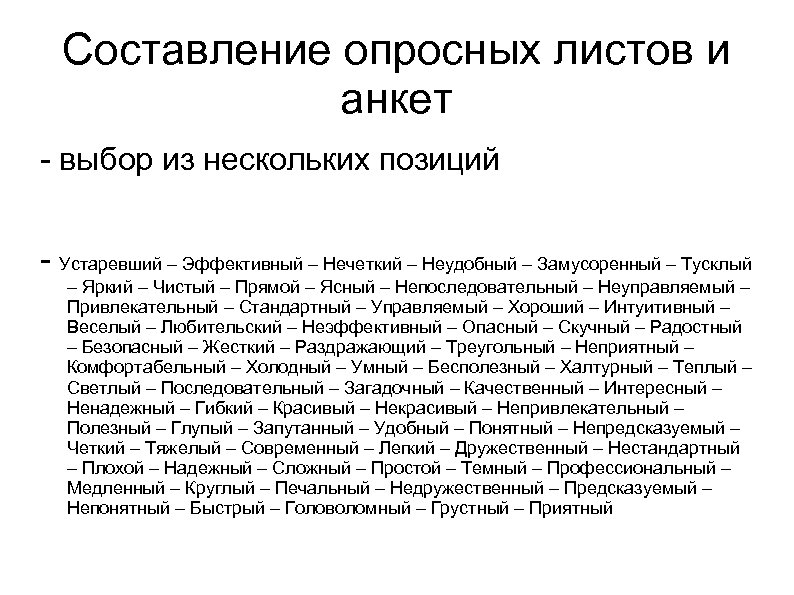 Составление опросных листов и анкет

- выбор из нескольких позиций

- Устаревший – Эффективный – Нечеткий – Неудобный – Замусоренный – Тусклый – Яркий – Чистый – Прямой – Ясный – Непоследовательный – Неуправляемый – Привлекательный – Стандартный – Управляемый – Хороший – Интуитивный – Веселый – Любительский – Неэффективный – Опасный – Скучный – Радостный – Безопасный – Жесткий – Раздражающий – Треугольный – Неприятный – Комфортабельный – Холодный – Умный – Бесполезный – Халтурный – Теплый – Светлый – Последовательный – Загадочный – Качественный – Интересный – Ненадежный – Гибкий – Красивый – Некрасивый – Непривлекательный – Полезный – Глупый – Запутанный – Удобный – Понятный – Непредсказуемый – Четкий – Тяжелый – Современный – Легкий – Дружественный – Нестандартный – Плохой – Надежный – Сложный – Простой – Темный – Профессиональный – Медленный – Круглый – Печальный – Недружественный – Предсказуемый – Непонятный – Быстрый – Головоломный – Грустный – Приятный